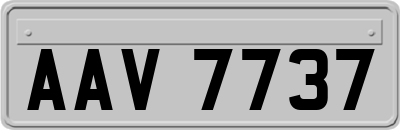 AAV 7737